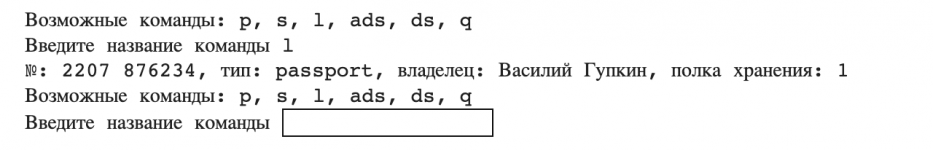 Возможные команды: p, s, l, ads, ds, q
Введите название команды l
№: 2207 876234, тип: passport, владелец: Василий Гупкин, полка хранения: 1
Возможные команды: p, s, l, ads, ds, q
Введите название команды